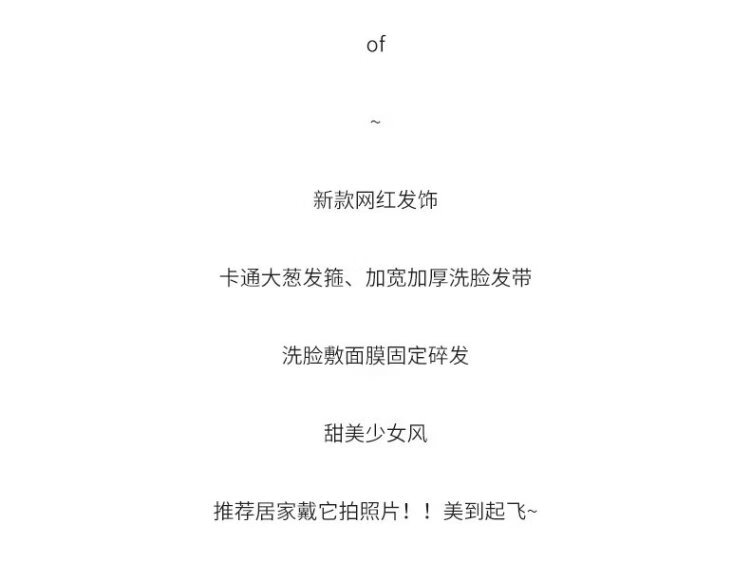 of

~

新款网红发饰

卡通大葱发箍、加宽加厚洗脸发带

洗脸敷面膜固定碎发

甜美少女风

推荐居家戴它拍照片！！美到起飞~